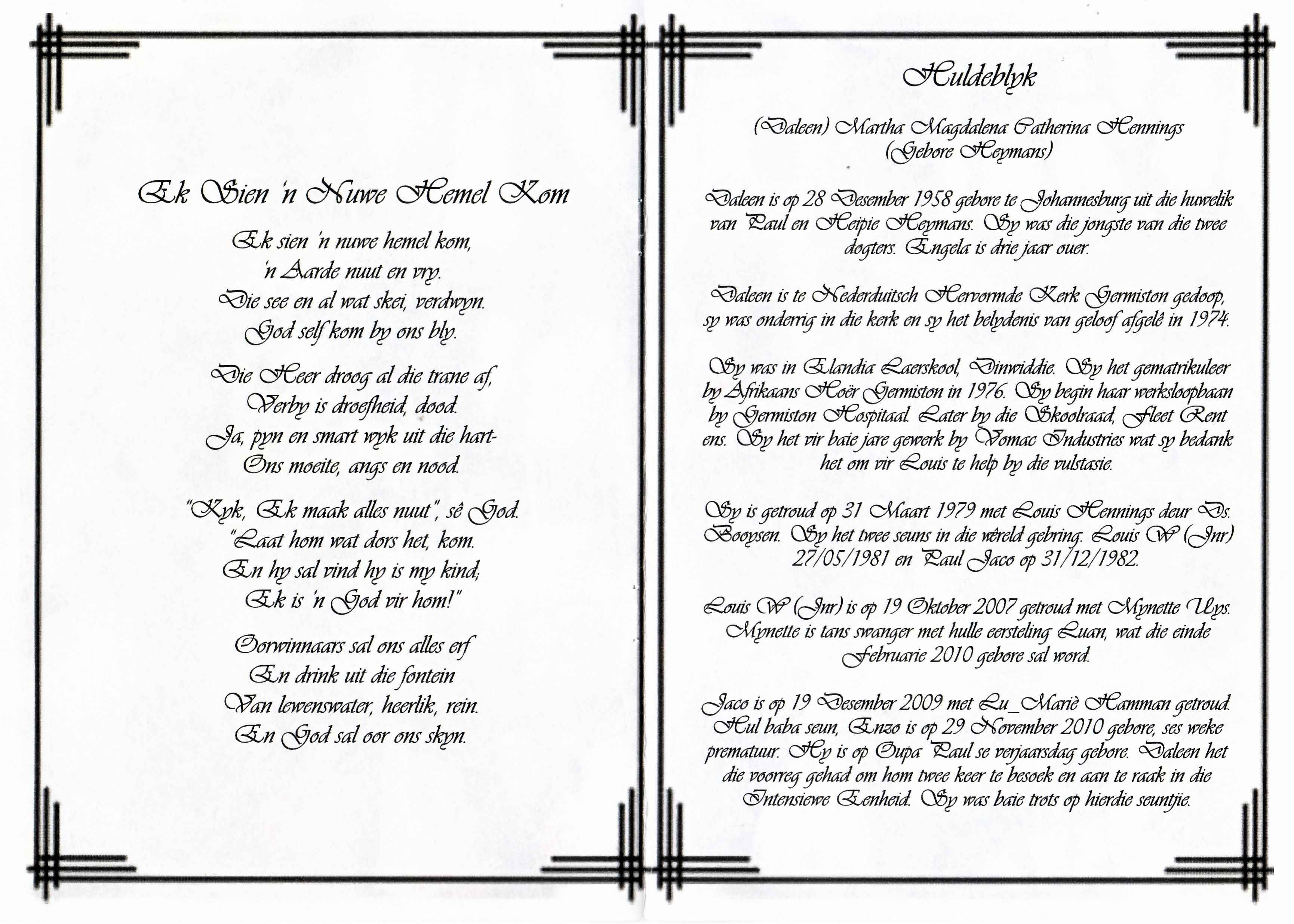 Ek Sien 'n Nuwe Hemel Kom

Ek sien 'n nuwe hemel kom,
'n Aarde nuut en vry.
Die see en al wat skei, verdwyn.
God self kom by ons bly.

Die Heer droog al die trane af,
Verby is droefheid, dood.
Ja, pyn en smart wyk uit die hart-
Ons moeite, angs en nood.

"Kyk, Ek maak alles nuut", sê God.
"Laat hom wat dors het, kom.
En hy sal vind hy is my kind;
Ek is 'n God vir hom!"

Oorwinnaars sal ons alles erf
En drink uit die fontein
Van lewenswater, heerlik, rein.
En God sal oor ons skyn.

Huldeblyk

(Daleen) Martha Magdalena Catherina Hennings
(Gebore Heymans)

Daleen is op 28 Desember 1958 gebore te Johannesburg uit die huwelik van Paul en Heipie Heymans. Sy was die jongste van die twee dogters. Engela is drie jaar ouer.

Daleen is te Nederduitsch Hervormde Kerk Germiston gedoop, sy was onderrig in die kerk en sy het belydenis van geloof afgelê in 1974.

Sy was in Elandia Laerskool, Dinwiddie. Sy het gematrikuleer by Afrikaans Hoër Germiston in 1976. Sy begin haar werksloopbaan by Germiston Hospitaal. Later by die Skoolraad, Fleet Rent ens. Sy het vir baie jare gewerk by Vomac Industries wat sy bedank het om vir Louis te help by die vulstasie.

Sy is getroud op 31 Maart 1979 met Louis Hennings deur Ds. Booysen. Sy het twee seuns in die wêreld gebring. Louis W (Jnr) 27/05/1981 en Paul Jaco op 31/12/1982.

Louis W (Jnr) is op 19 Oktober 2007 getroud met Mynette Uys. Mynette is tans swanger met hulle eersteling Luan, wat die einde Februarie 2010 gebore sal word.

Jaco is op 19 Desember 2009 met Lu_Mariè Hamman getroud. Hul baba seun, Enzo is op 29 November 2010 gebore, ses weke prematuur. Hy is op Oupa Paul se verjaarsdag gebore. Daleen het die voorreg gehad om hom twee keer te besoek en aan te raak in die Intensiewe Eenheid. Sy was baie trots op hierdie seuntjie.